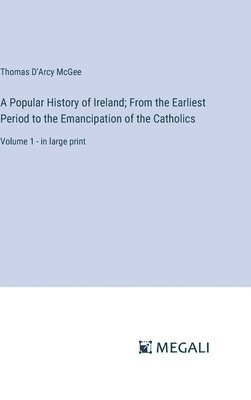 Thomas D'Arcy McGee

A Popular History of Ireland; From the Earliest Period to the Emancipation of the Catholics

Volume 1 - in large print

MEGALI